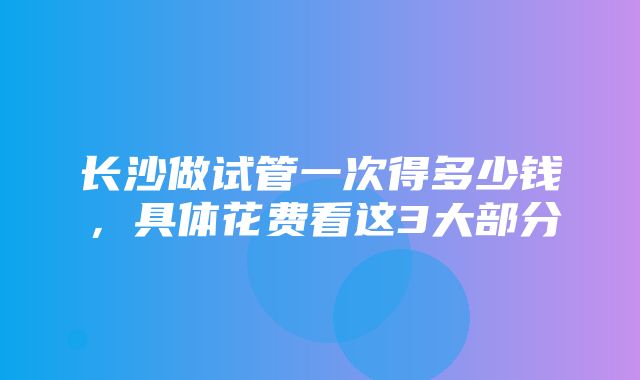 长沙做试管一次得多少钱，具体花费看这3大部分